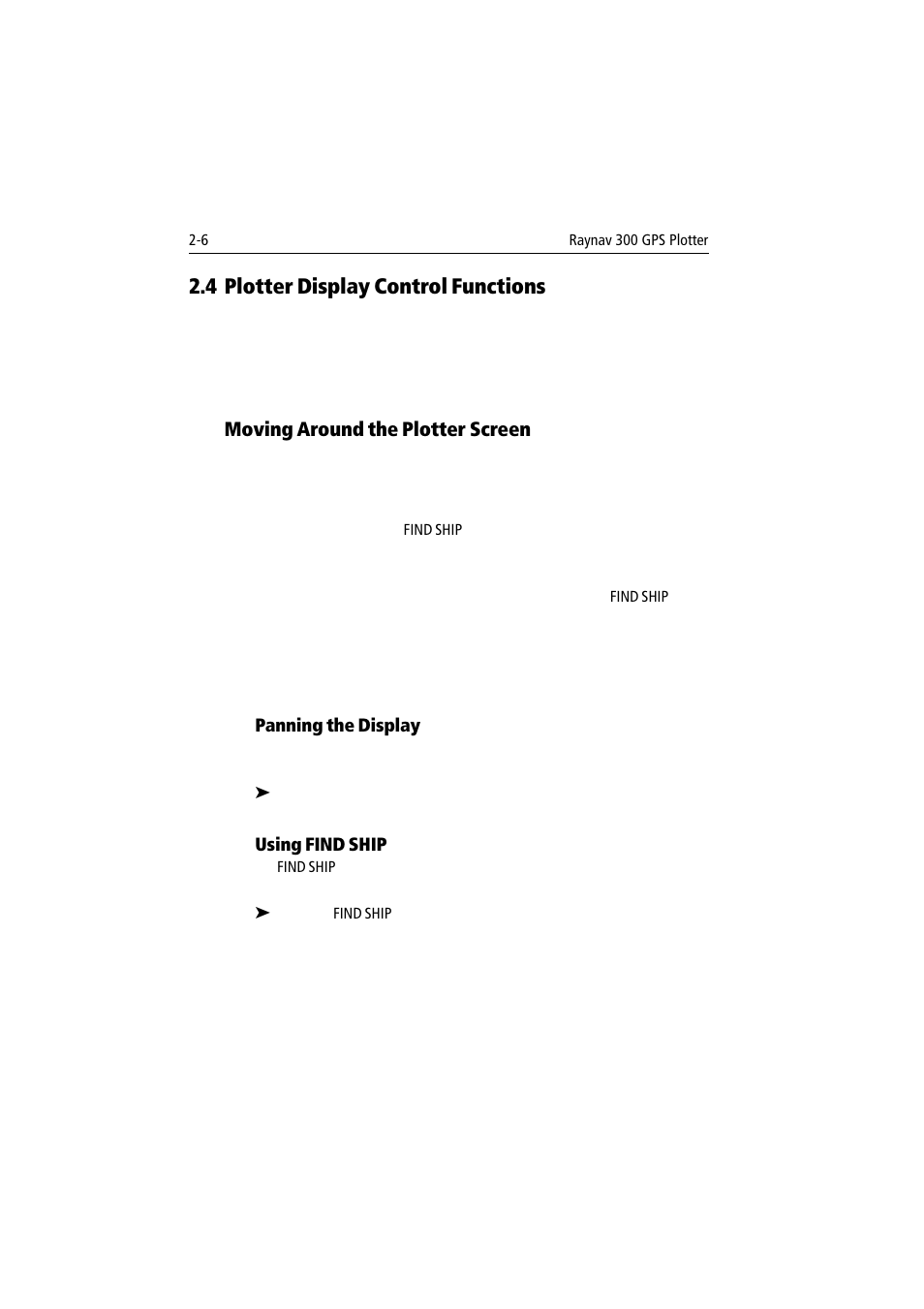 2-6

Raynav 300 GPS Plotter

2.4 Plotter Display Control Functions

Moving Around the Plotter Screen

FIND SHIP

FIND SHIP

Panning the Display

➤

Using FIND SHIP

FIND SHIP

➤ FIND SHIP